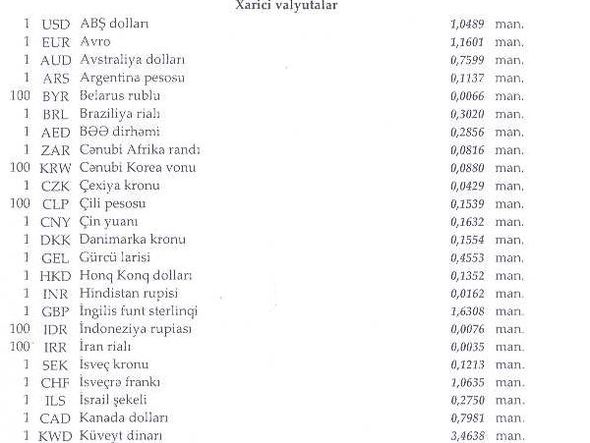 Xarici valyutalar

| | | | | |
|---|---|---|---|---|
| 1 | USD | ABŞ dolları | 1,0489 | man. |
| 1 | EUR | Avro | 1,1601 | man. |
| 1 | AUD | Avstraliya dolları | 0,7599 | man. |
| 1 | ARS | Argentina pesosu | 0,1137 | man. |
| 100 | BYR | Belarus rublu | 0,0066 | man. |
| 1 | BRL | Braziliya rialı | 0,3020 | man. |
| 1 | AED | BƏƏ dirhəmi | 0,2856 | man. |
| 1 | ZAR | Cənubi Afrika randı | 0,0816 | man. |
| 100 | KRW | Cənubi Korea vonu | 0,0880 | man. |
| 1 | CZK | Çexiya kronu | 0,0429 | man. |
| 100 | CLP | Çili pesosu | 0,1539 | man. |
| 1 | CNY | Çin yuanı | 0,1632 | man. |
| 1 | DKK | Danimarka kronu | 0,1554 | man. |
| 1 | GEL | Gürcü larisi | 0,4553 | man. |
| 1 | HKD | Honq Konq dolları | 0,1352 | man. |
| 1 | INR | Hindistan rupisi | 0,0162 | man. |
| 1 | GBP | İngilis funt sterlinqi | 1,6308 | man. |
| 100 | IDR | İndoneziya rupiası | 0,0076 | man. |
| 100 | IRR | İran rialı | 0,0035 | man. |
| 1 | SEK | İsveç kronu | 0,1213 | man. |
| 1 | CHF | İsveçrə frankı | 1,0635 | man. |
| 1 | ILS | İsrail şekeli | 0,2750 | man. |
| 1 | CAD | Kanada dolları | 0,7981 | man. |
| 1 | KWD | Küveyt dinarı | 3,4638 | man. |